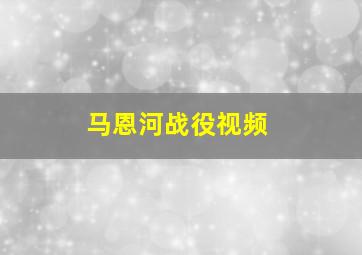 马恩河战役视频